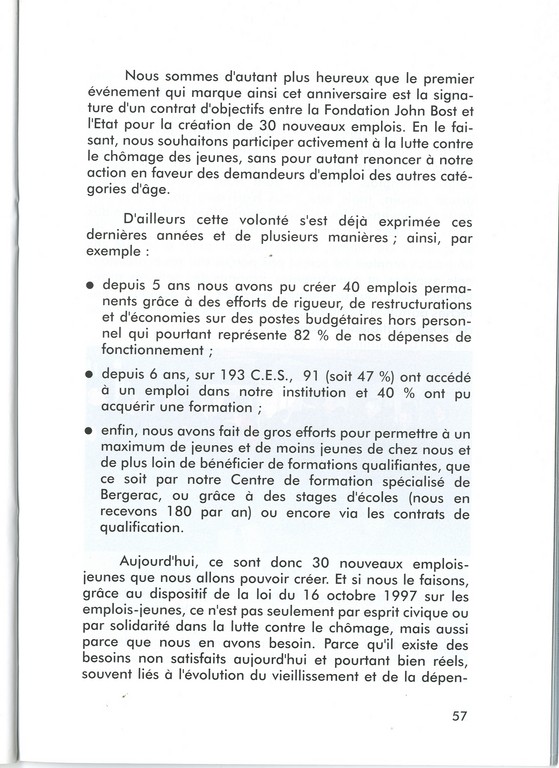 Nous sommes d'autant plus heureux que le premier événement qui marque ainsi cet anniversaire est la signature d'un contrat d'objectifs entre la Fondation John Bost et l'Etat pour la création de 30 nouveaux emplois. En le faisant, nous souhaitons participer activement à la lutte contre le chômage des jeunes, sans pour autant renoncer à notre action en faveur des demandeurs d'emploi des autres catégories d'âge.

D'ailleurs cette volonté s'est déjà exprimée ces dernières années et de plusieurs manières ; ainsi, par exemple :

• depuis 5 ans nous avons pu créer 40 emplois permanents grâce à des efforts de rigueur, de restructurations et d'économies sur des postes budgétaires hors personnel qui pourtant représente 82 % de nos dépenses de fonctionnement ;

• depuis 6 ans, sur 193 C.E.S., 91 (soit 47 %) ont accédé à un emploi dans notre institution et 40 % ont pu acquérir une formation ;

• enfin, nous avons fait de gros efforts pour permettre à un maximum de jeunes et de moins jeunes de chez nous et de plus loin de bénéficier de formations qualifiantes, que ce soit par notre Centre de formation spécialisé de Bergerac, ou grâce à des stages d'écoles (nous en recevons 180 par an) ou encore via les contrats de qualification.

Aujourd'hui, ce sont donc 30 nouveaux emplois-jeunes que nous allons pouvoir créer. Et si nous le faisons, grâce au dispositif de la loi du 16 octobre 1997 sur les emplois-jeunes, ce n'est pas seulement par esprit civique ou par solidarité dans la lutte contre le chômage, mais aussi parce que nous en avons besoin. Parce qu'il existe des besoins non satisfaits aujourd'hui et pourtant bien réels, souvent liés à l'évolution du vieillissement et de la dépen-

57